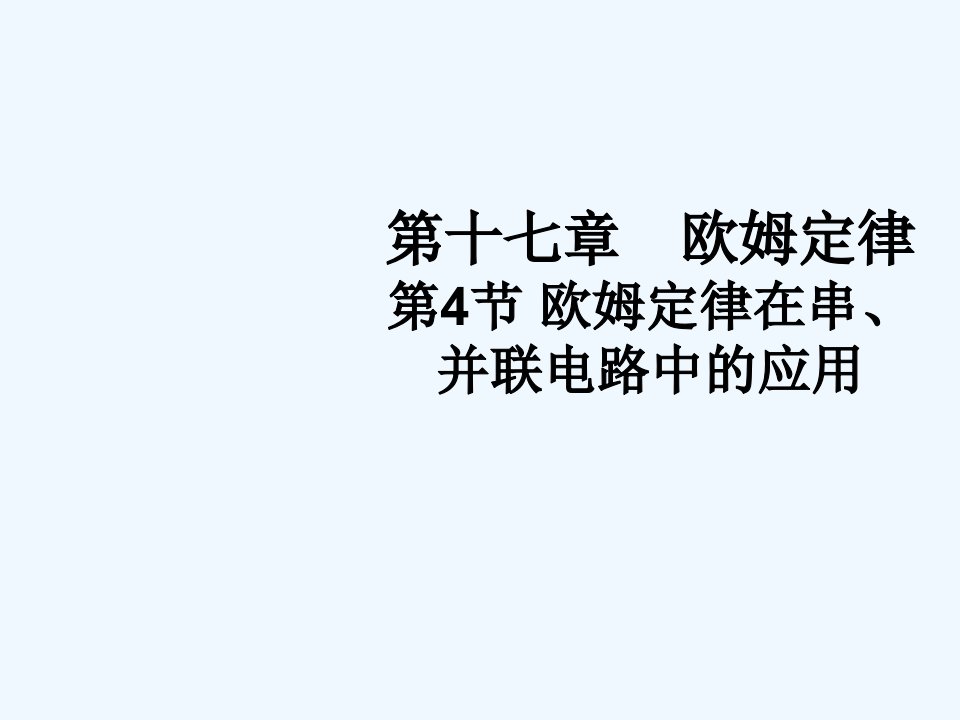 第十七章　欧姆定律

第4节 欧姆定律在串、并联电路中的应用